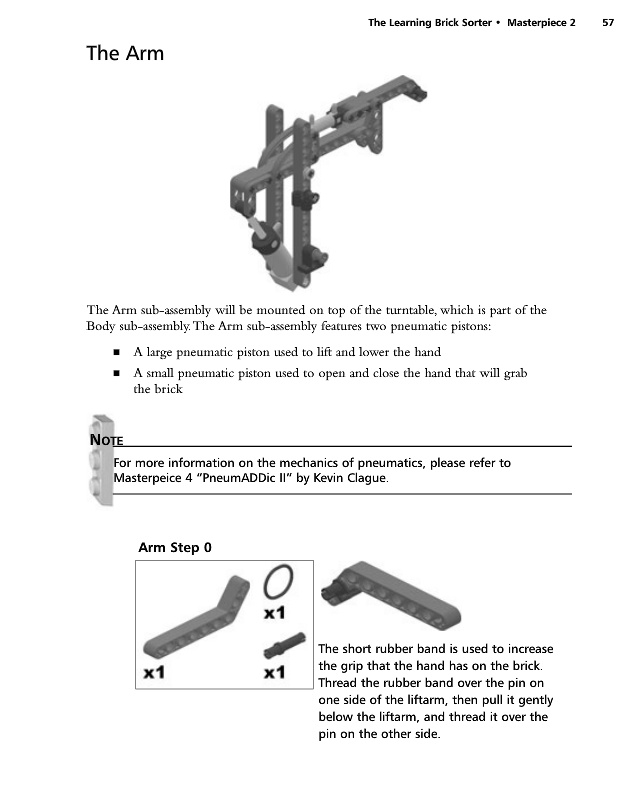 The Learning Brick Sorter • Masterpiece 2 57

The Arm

The Arm sub-assembly will be mounted on top of the turntable, which is part of the Body sub-assembly. The Arm sub-assembly features two pneumatic pistons:

■ A large pneumatic piston used to lift and lower the hand

■ A small pneumatic piston used to open and close the hand that will grab the brick

NOTE

For more information on the mechanics of pneumatics, please refer to Masterpeice 4 "PneumADDic II" by Kevin Clague.

Arm Step 0

x1

x1

x1

The short rubber band is used to increase the grip that the hand has on the brick. Thread the rubber band over the pin on one side of the liftarm, then pull it gently below the liftarm, and thread it over the pin on the other side.